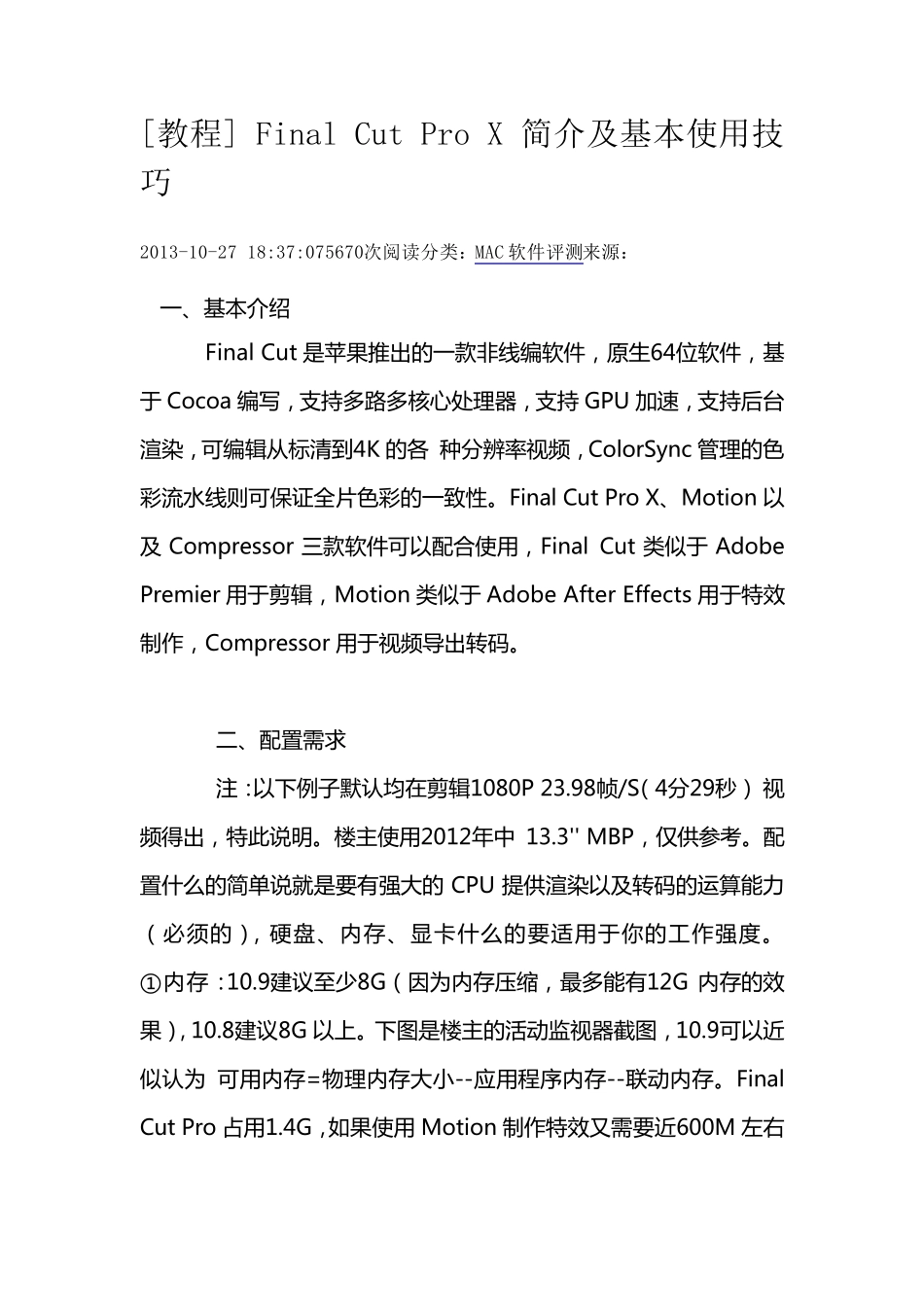 [教程] Final Cut Pro X 简介及基本使用技巧

2013-10-27 18:37:075670次阅读分类：MAC软件评测来源：

一、基本介绍

Final Cut 是苹果推出的一款非线编软件，原生64位软件，基于 Cocoa 编写，支持多路多核心处理器，支持 GPU 加速，支持后台渲染，可编辑从标清到4K 的各 种分辨率视频，ColorSync 管理的色彩流水线则可保证全片色彩的一致性。Final Cut Pro X、Motion 以及 Compressor 三款软件可以配合使用，Final Cut 类似于 Adobe Premier 用于剪辑，Motion 类似于 Adobe After Effects 用于特效制作，Compressor 用于视频导出转码。

二、配置需求

注：以下例子默认均在剪辑1080P 23.98帧/S（4分29秒）视频得出，特此说明。楼主使用2012年中 13.3'' MBP，仅供参考。配置什么的简单说就是要有强大的 CPU 提供渲染以及转码的运算能力（必须的），硬盘、内存、显卡什么的要适用于你的工作强度。①内存：10.9建议至少8G（因为内存压缩，最多能有12G 内存的效果），10.8建议8G 以上。下图是楼主的活动监视器截图，10.9可以近似认为 可用内存=物理内存大小--应用程序内存--联动内存。Final Cut Pro 占用1.4G，如果使用 Motion 制作特效又需要近600M 左右